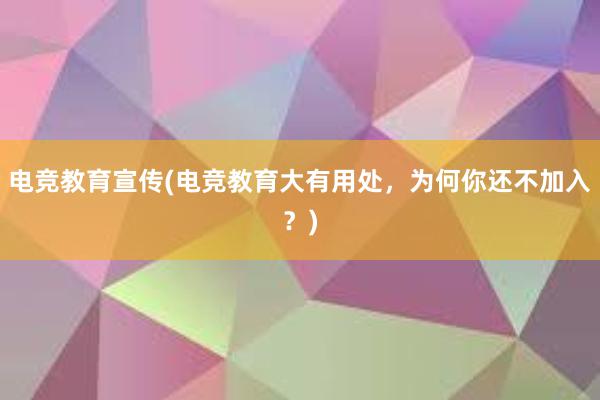 电竞教育宣传(电竞教育大有用处，为何你还不加入？)